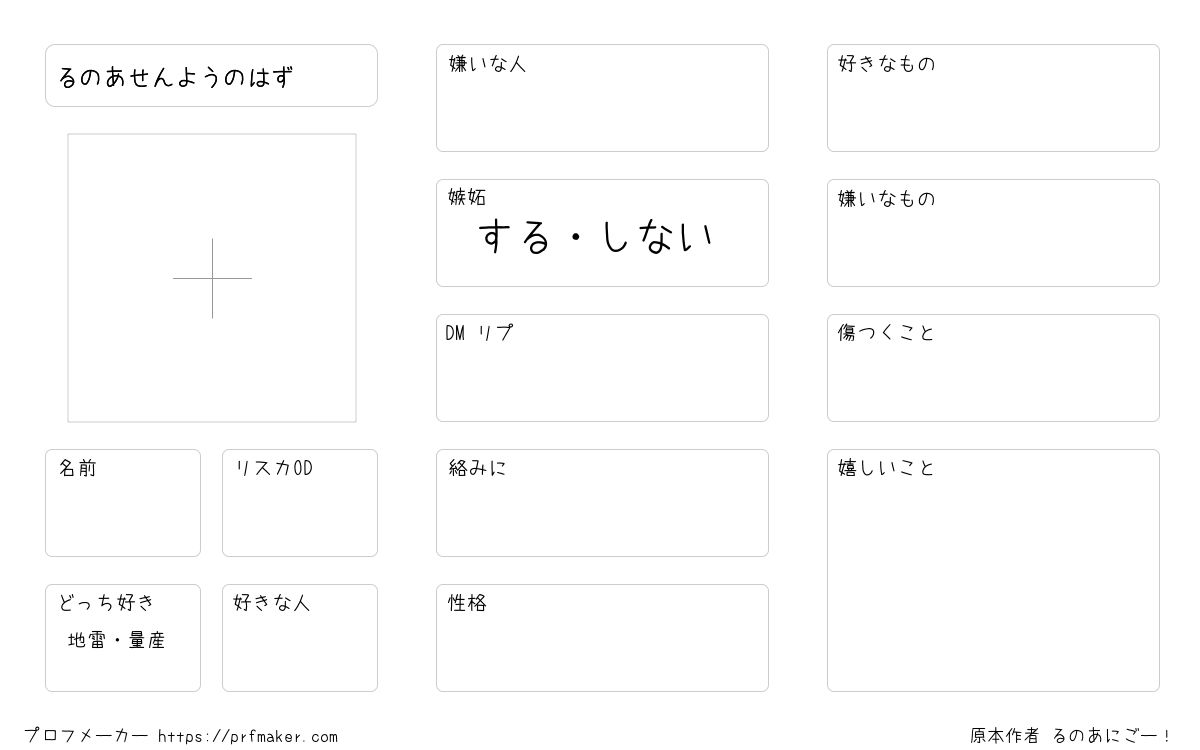 るのあせんようのはず

名前

リスカOD

どっち好き
地雷・量産

好きな人

嫌いな人

嫉妬
する・しない

DM リプ

絡みに

性格

好きなもの

嫌いなもの

傷つくこと

嬉しいこと

プロフメーカー https://prfmaker.com

原本作者 るのあにごー！